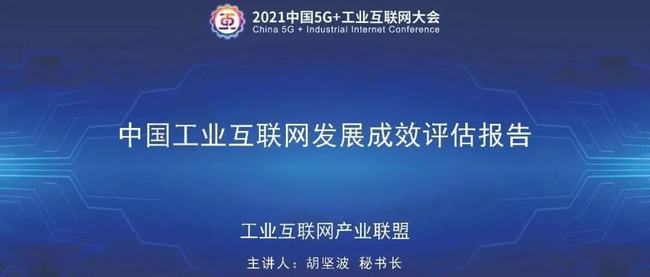 2021中国5G+工业互联网大会
China 5G + Industrial Internet Conference

中国工业互联网发展成效评估报告

工业互联网产业联盟

主讲人：胡坚波 秘书长